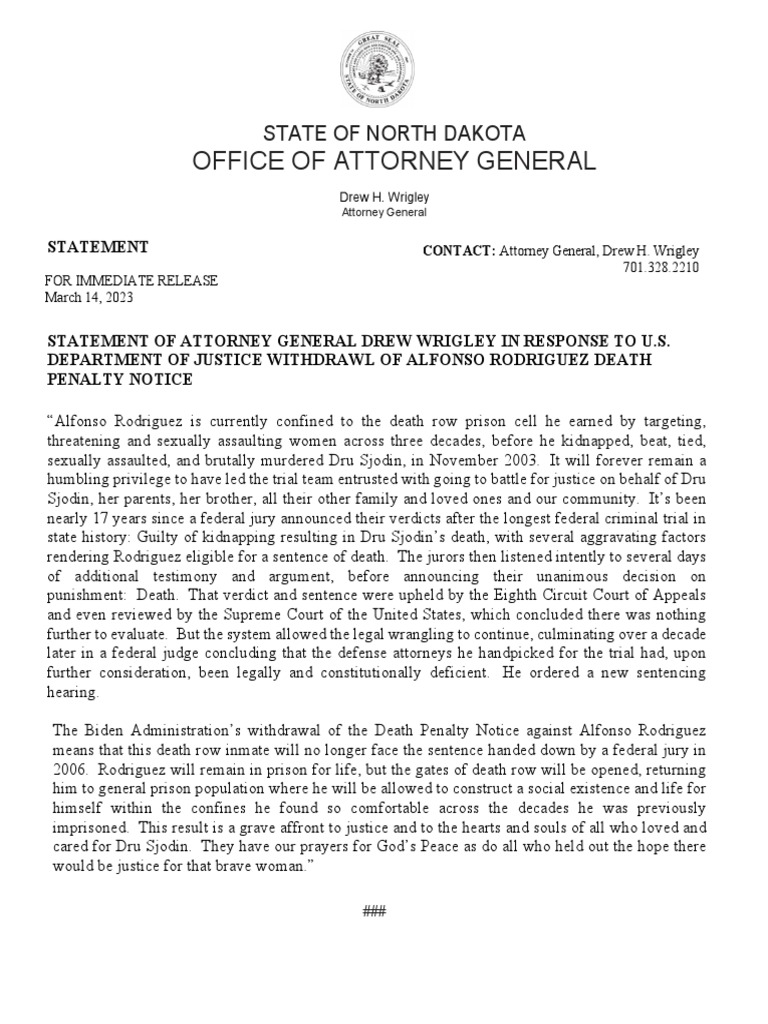 GREAT SEAL STATE OF NORTH DAKOTA

STATE OF NORTH DAKOTA
OFFICE OF ATTORNEY GENERAL

Drew H. Wrigley
Attorney General

STATEMENT

CONTACT: Attorney General, Drew H. Wrigley
701.328.2210

FOR IMMEDIATE RELEASE
March 14, 2023

STATEMENT OF ATTORNEY GENERAL DREW WRIGLEY IN RESPONSE TO U.S. DEPARTMENT OF JUSTICE WITHDRAWL OF ALFONSO RODRIGUEZ DEATH PENALTY NOTICE

“Alfonso Rodriguez is currently confined to the death row prison cell he earned by targeting, threatening and sexually assaulting women across three decades, before he kidnapped, beat, tied, sexually assaulted, and brutally murdered Dru Sjodin, in November 2003. It will forever remain a humbling privilege to have led the trial team entrusted with going to battle for justice on behalf of Dru Sjodin, her parents, her brother, all their other family and loved ones and our community. It’s been nearly 17 years since a federal jury announced their verdicts after the longest federal criminal trial in state history: Guilty of kidnapping resulting in Dru Sjodin’s death, with several aggravating factors rendering Rodriguez eligible for a sentence of death. The jurors then listened intently to several days of additional testimony and argument, before announcing their unanimous decision on punishment: Death. That verdict and sentence were upheld by the Eighth Circuit Court of Appeals and even reviewed by the Supreme Court of the United States, which concluded there was nothing further to evaluate. But the system allowed the legal wrangling to continue, culminating over a decade later in a federal judge concluding that the defense attorneys he handpicked for the trial had, upon further consideration, been legally and constitutionally deficient. He ordered a new sentencing hearing.

The Biden Administration’s withdrawal of the Death Penalty Notice against Alfonso Rodriguez means that this death row inmate will no longer face the sentence handed down by a federal jury in 2006. Rodriguez will remain in prison for life, but the gates of death row will be opened, returning him to general prison population where he will be allowed to construct a social existence and life for himself within the confines he found so comfortable across the decades he was previously imprisoned. This result is a grave affront to justice and to the hearts and souls of all who loved and cared for Dru Sjodin. They have our prayers for God’s Peace as do all who held out the hope there would be justice for that brave woman.”

###